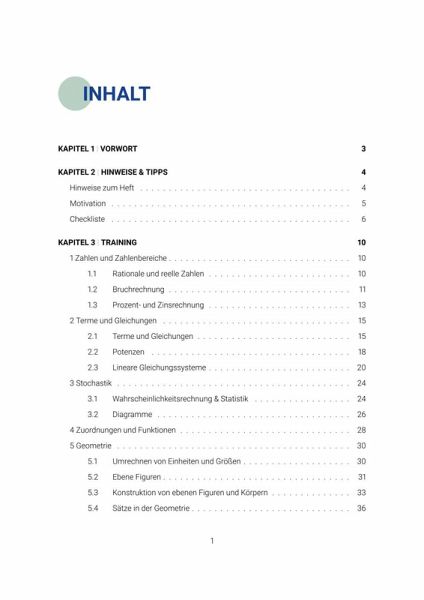 INHALT

KAPITEL 1 | VORWORT 3

KAPITEL 2 | HINWEISE & TIPPS 4

Hinweise zum Heft 4

Motivation 5

Checkliste 6

KAPITEL 3 | TRAINING 10

1 Zahlen und Zahlenbereiche 10

1.1 Rationale und reelle Zahlen 10

1.2 Bruchrechnung 11

1.3 Prozent- und Zinsrechnung 13

2 Terme und Gleichungen 15

2.1 Terme und Gleichungen 15

2.2 Potenzen 18

2.3 Lineare Gleichungssysteme 20

3 Stochastik 24

3.1 Wahrscheinlichkeitsrechnung & Statistik 24

3.2 Diagramme 26

4 Zuordnungen und Funktionen 28

5 Geometrie 30

5.1 Umrechnen von Einheiten und Größen 30

5.2 Ebene Figuren 31

5.3 Konstruktion von ebenen Figuren und Körpern 33

5.4 Sätze in der Geometrie 36

1